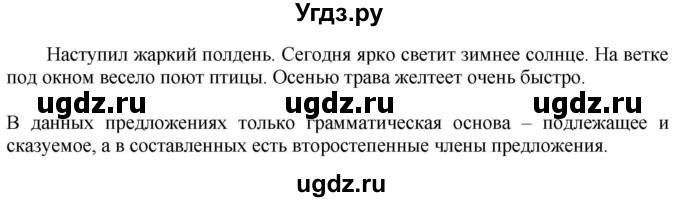 Угдз.ру

Наступил жаркий полдень. Сегодня ярко светит зимнее солнце. На ветке под окном весело поют птицы. Осенью трава желтеет очень быстро.

ugdz.ru ugdz.ru ugdz.ru

В данных предложениях только грамматическая основа – подлежащее и сказуемое, а в составленных есть второстепенные члены предложения.

ugdz.ru